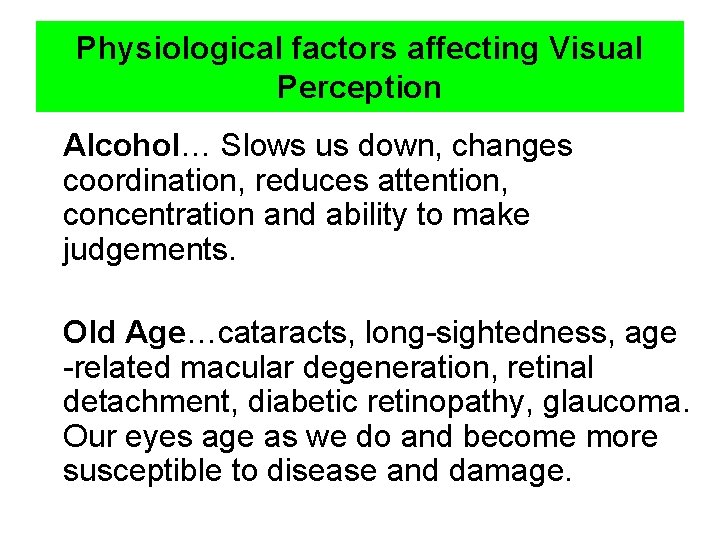 Physiological factors affecting Visual Perception

Alcohol… Slows us down, changes coordination, reduces attention, concentration and ability to make judgements.

Old Age…cataracts, long-sightedness, age -related macular degeneration, retinal detachment, diabetic retinopathy, glaucoma. Our eyes age as we do and become more susceptible to disease and damage.